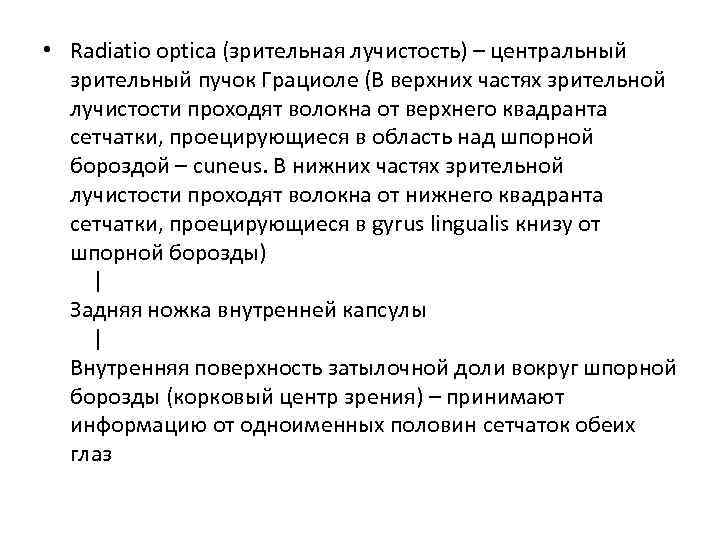 • Radiatio optica (зрительная лучистость) – центральный зрительный пучок Грациоле (В верхних частях зрительной лучистости проходят волокна от верхнего квадранта сетчатки, проецирующиеся в область над шпорной бороздой – cuneus. В нижних частях зрительной лучистости проходят волокна от нижнего квадранта сетчатки, проецирующиеся в gyrus lingualis книзу от шпорной борозды)
|
Задняя ножка внутренней капсулы
|
Внутренняя поверхность затылочной доли вокруг шпорной борозды (корковый центр зрения) – принимают информацию от одноименных половин сетчаток обеих глаз